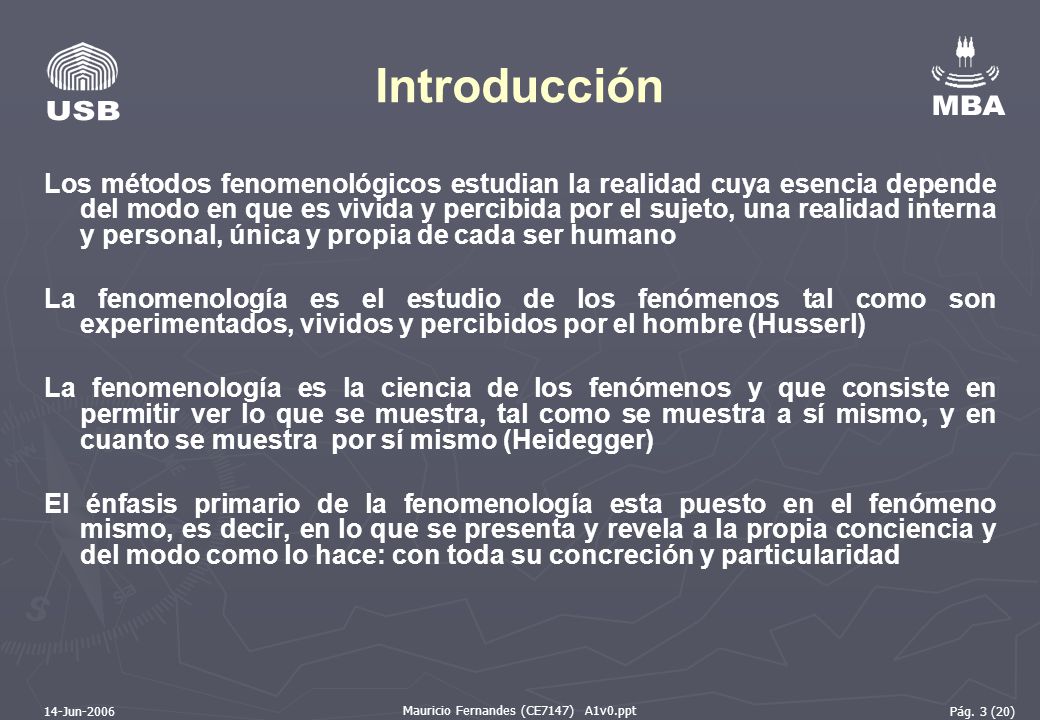 USB

Introducción

MBA

Los métodos fenomenológicos estudian la realidad cuya esencia depende del modo en que es vivida y percibida por el sujeto, una realidad interna y personal, única y propia de cada ser humano

La fenomenología es el estudio de los fenómenos tal como son experimentados, vividos y percibidos por el hombre (Husserl)

La fenomenología es la ciencia de los fenómenos y que consiste en permitir ver lo que se muestra, tal como se muestra a sí mismo, y en cuanto se muestra por sí mismo (Heidegger)

El énfasis primario de la fenomenología esta puesto en el fenómeno mismo, es decir, en lo que se presenta y revela a la propia conciencia y del modo como lo hace: con toda su concreción y particularidad

14-Jun-2006

Mauricio Fernandes (CE7147) A1v0.ppt

Pág. 3 (20)